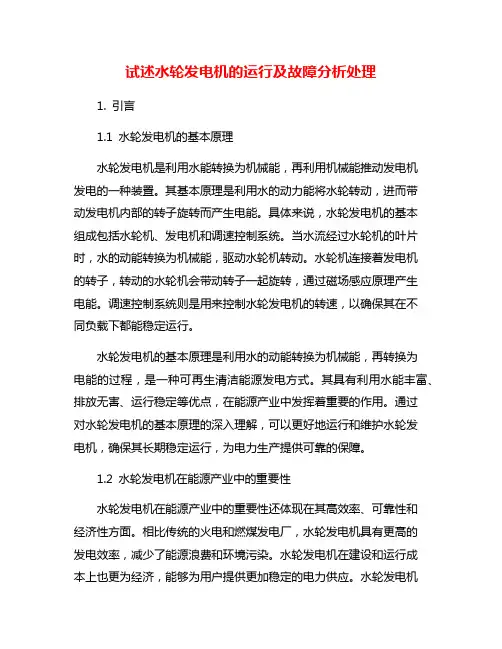 试述水轮发电机的运行及故障分析处理

1. 引言

1.1 水轮发电机的基本原理

水轮发电机是利用水能转换为机械能，再利用机械能推动发电机发电的一种装置。其基本原理是利用水的动力能将水轮转动，进而带动发电机内部的转子旋转而产生电能。具体来说，水轮发电机的基本组成包括水轮机、发电机和调速控制系统。当水流经过水轮机的叶片时，水的动能转换为机械能，驱动水轮机转动。水轮机连接着发电机的转子，转动的水轮机会带动转子一起旋转，通过磁场感应原理产生电能。调速控制系统则是用来控制水轮发电机的转速，以确保其在不同负载下都能稳定运行。

水轮发电机的基本原理是利用水的动能转换为机械能，再转换为电能的过程，是一种可再生清洁能源发电方式。其具有利用水能丰富、排放无害、运行稳定等优点，在能源产业中发挥着重要的作用。通过对水轮发电机的基本原理的深入理解，可以更好地运行和维护水轮发电机，确保其长期稳定运行，为电力生产提供可靠的保障。

1.2 水轮发电机在能源产业中的重要性

水轮发电机在能源产业中的重要性还体现在其高效率、可靠性和经济性方面。相比传统的火电和燃煤发电厂，水轮发电机具有更高的发电效率，减少了能源浪费和环境污染。水轮发电机在建设和运行成本上也更为经济，能够为用户提供更加稳定的电力供应。水轮发电机